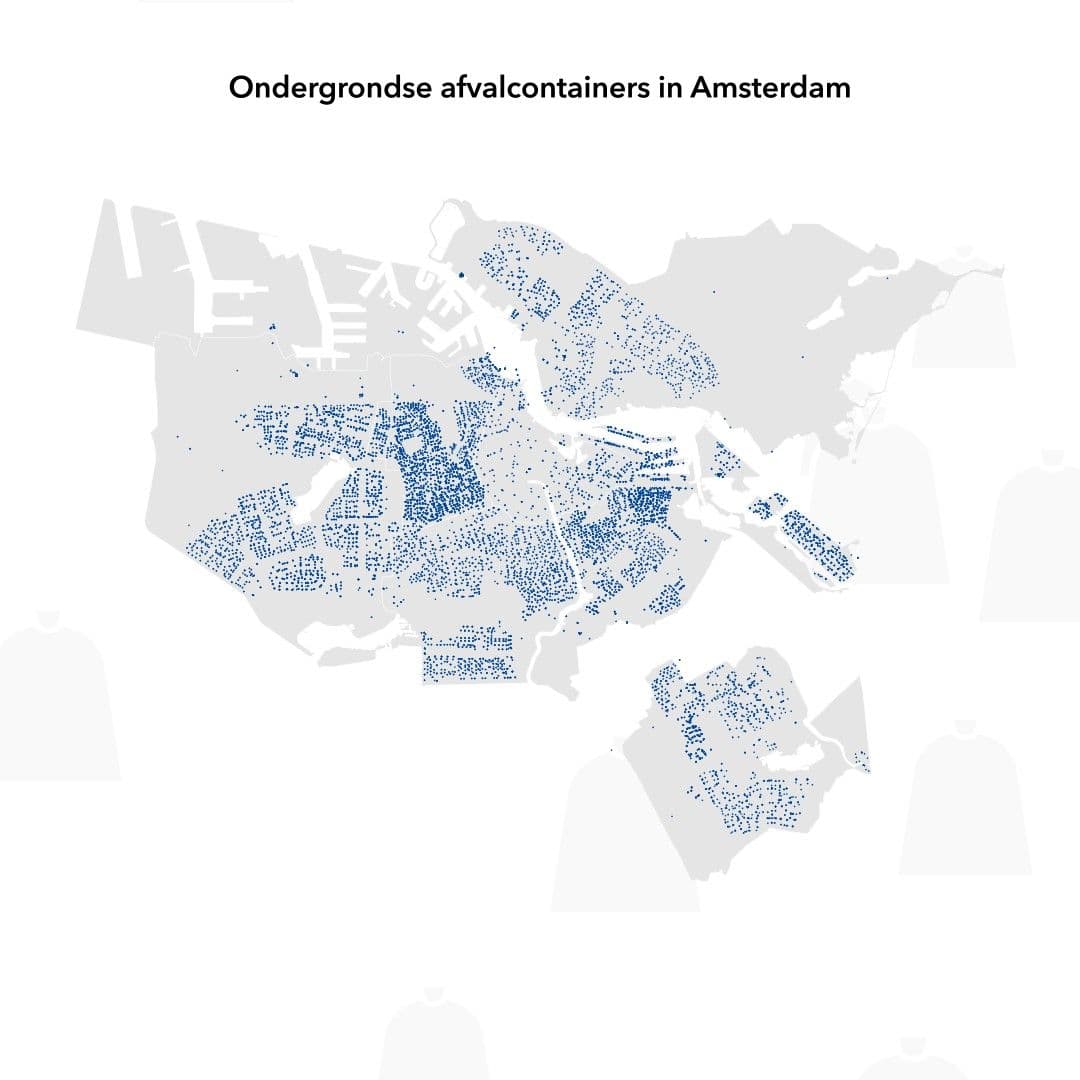 Ondergrondse afvalcontainers in Amsterdam